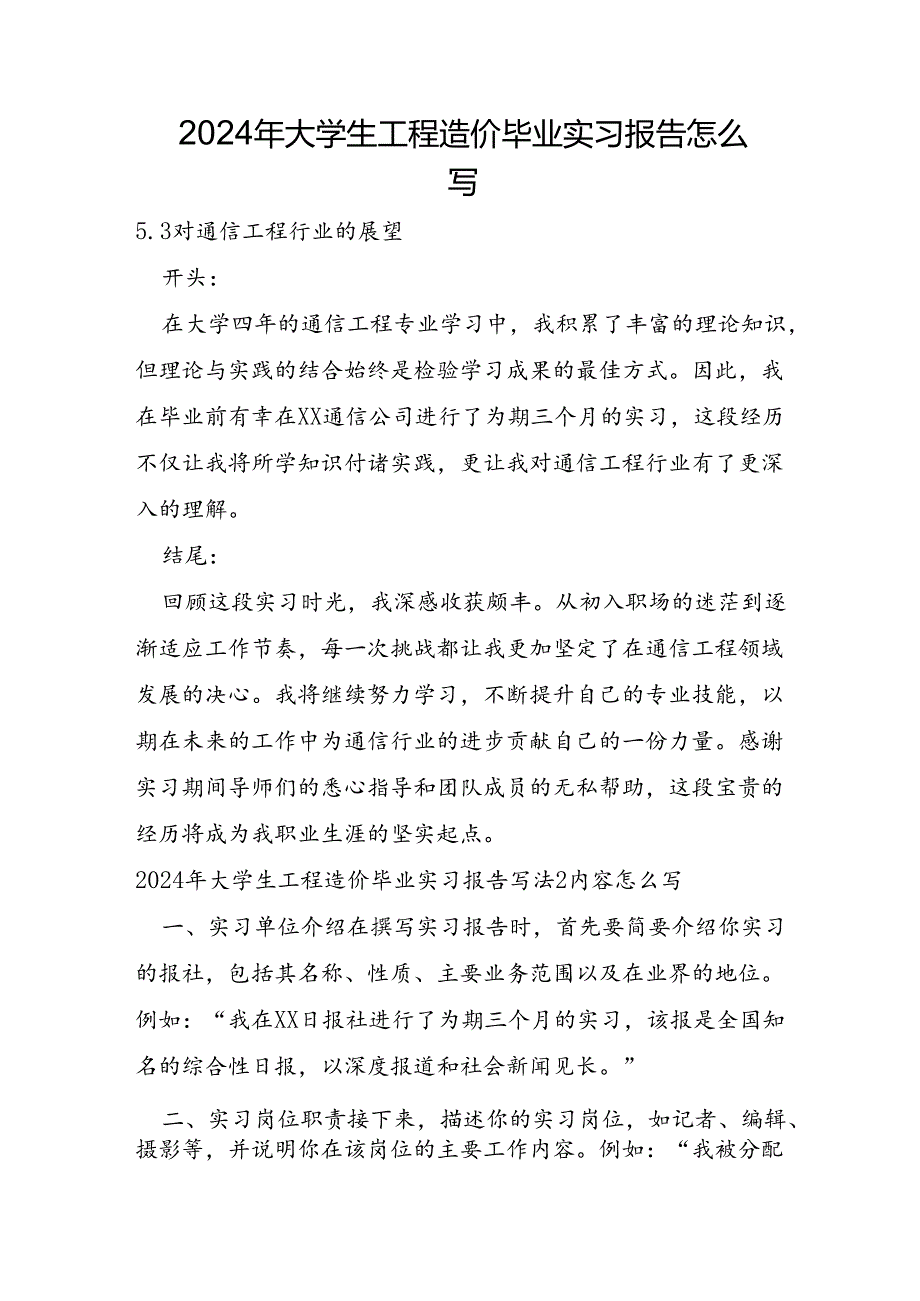 2024年大学生工程造价毕业实习报告怎么写

5.3对通信工程行业的展望

开头：

在大学四年的通信工程专业学习中，我积累了丰富的理论知识，但理论与实践的结合始终是检验学习成果的最佳方式。因此，我在毕业前有幸在XX通信公司进行了为期三个月的实习，这段经历不仅让我将所学知识付诸实践，更让我对通信工程行业有了更深入的理解。

结尾：

回顾这段实习时光，我深感收获颇丰。从初入职场的迷茫到逐渐适应工作节奏，每一次挑战都让我更加坚定了在通信工程领域发展的决心。我将继续努力学习，不断提升自己的专业技能，以期在未来的工作中为通信行业的进步贡献自己的一份力量。感谢实习期间导师们的悉心指导和团队成员的无私帮助，这段宝贵的经历将成为我职业生涯的坚实起点。

2024年大学生工程造价毕业实习报告写法2内容怎么写

一、实习单位介绍在撰写实习报告时，首先要简要介绍你实习的报社，包括其名称、性质、主要业务范围以及在业界的地位。例如：“我在XX日报社进行了为期三个月的实习，该报是全国知名的综合性日报，以深度报道和社会新闻见长。”

二、实习岗位职责接下来，描述你的实习岗位，如记者、编辑、摄影等，并说明你在该岗位的主要工作内容。例如：“我被分配